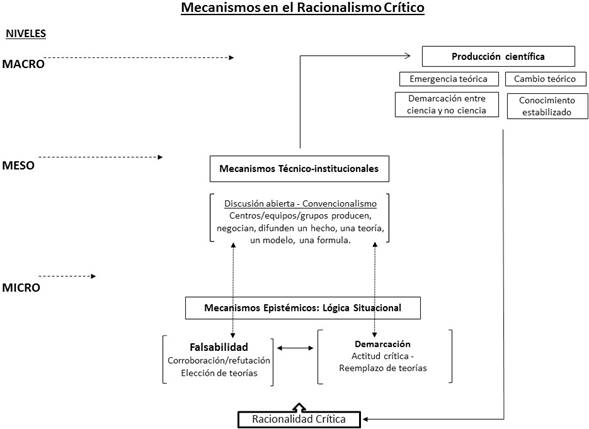 Mecanismos en el Racionalismo Crítico

NIVELES

MACRO

Producción científica

Emergencia teórica

Cambio teórico

Demarcación entre ciencia y no ciencia

Conocimiento estabilizado

MESO

Mecanismos Técnico-institucionales

Discusión abierta - Convencionalismo
Centros/equipos/grupos producen, negocian, difunden un hecho, una teoría, un modelo, una formula.

MICRO

Mecanismos Epistémicos: Lógica Situacional

Falsabilidad
Corroboración/refutación
Elección de teorías

Demarcación
Actitud crítica - Reemplazo de teorías

Racionalidad Crítica